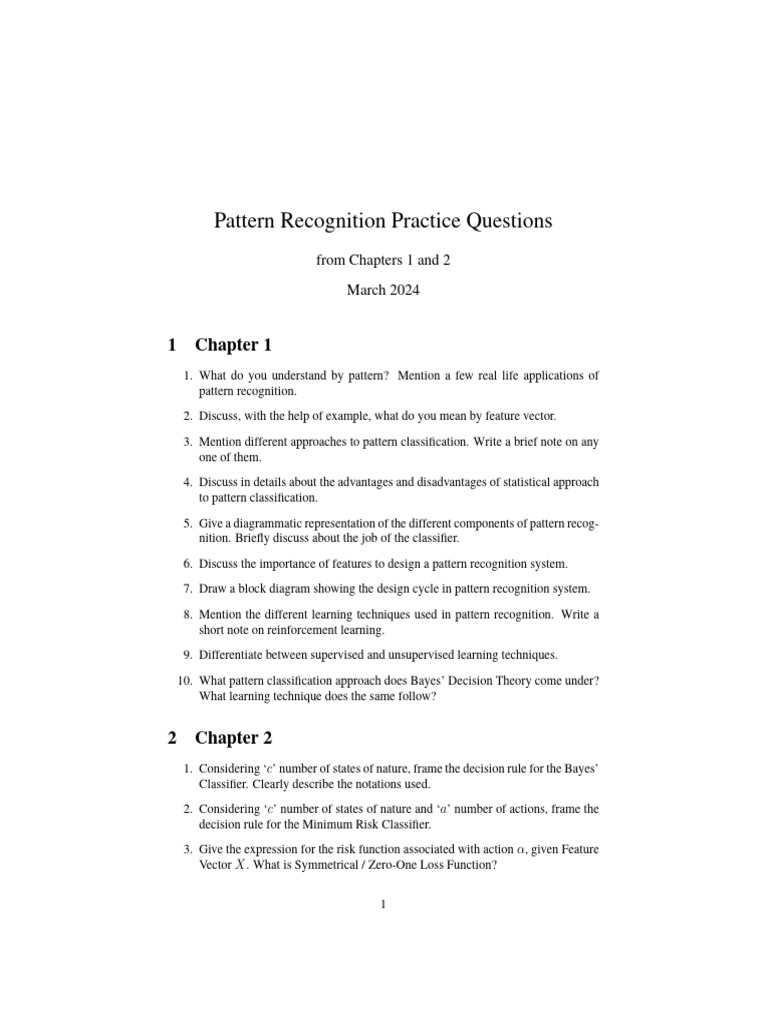 Pattern Recognition Practice Questions

from Chapters 1 and 2

March 2024

1 Chapter 1

1. What do you understand by pattern? Mention a few real life applications of pattern recognition.

2. Discuss, with the help of example, what do you mean by feature vector.

3. Mention different approaches to pattern classification. Write a brief note on any one of them.

4. Discuss in details about the advantages and disadvantages of statistical approach to pattern classification.

5. Give a diagrammatic representation of the different components of pattern recognition. Briefly discuss about the job of the classifier.

6. Discuss the importance of features to design a pattern recognition system.

7. Draw a block diagram showing the design cycle in pattern recognition system.

8. Mention the different learning techniques used in pattern recognition. Write a short note on reinforcement learning.

9. Differentiate between supervised and unsupervised learning techniques.

10. What pattern classification approach does Bayes' Decision Theory come under? What learning technique does the same follow?

2 Chapter 2

1. Considering '$c$' number of states of nature, frame the decision rule for the Bayes' Classifier. Clearly describe the notations used.

2. Considering '$c$' number of states of nature and '$a$' number of actions, frame the decision rule for the Minimum Risk Classifier.

3. Give the expression for the risk function associated with action $\alpha$, given Feature Vector $X$. What is Symmetrical / Zero-One Loss Function?

1